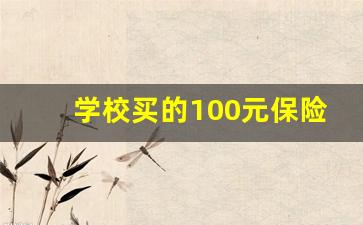 学校买的100元保险